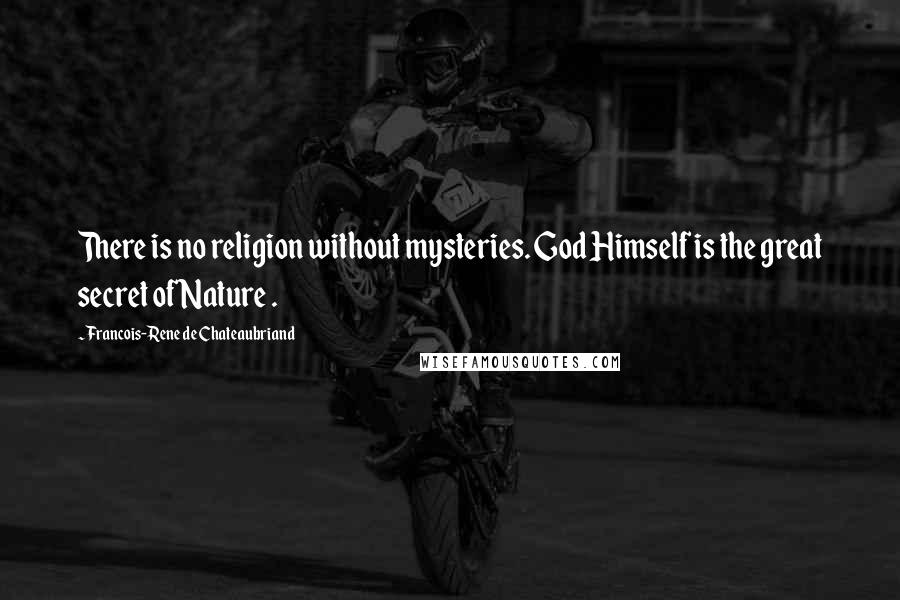 There is no religion without mysteries. God Himself is the great secret of Nature .

- Francois-Rene de Chateaubriand

WISEFAMOUSQUOTES.COM